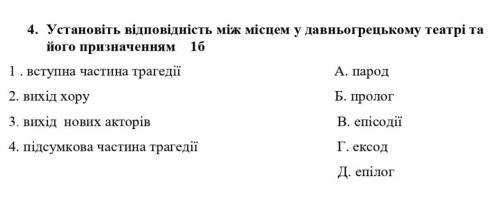 4. Установіть відповідність між місцем у давньогрецькому театрі та його призначенням 1б

1 . вступна частина трагедії

2. вихід хору

3. вихід нових акторів

4. підсумкова частина трагедії

А. парод

Б. пролог

В. епісодії

Г. ексод

Д. епілог